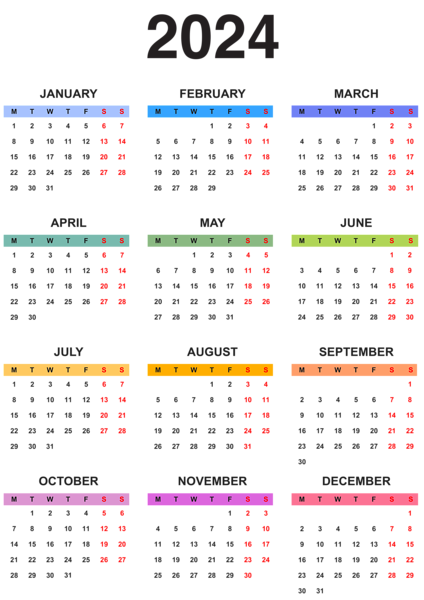 2024

JANUARY

| M | T | W | T | F | S | S |
|---|---|---|---|---|---|---|
| 1 | 2 | 3 | 4 | 5 | 6 | 7 |
| 8 | 9 | 10 | 11 | 12 | 13 | 14 |
| 15 | 16 | 17 | 18 | 19 | 20 | 21 |
| 22 | 23 | 24 | 25 | 26 | 27 | 28 |
| 29 | 30 | 31 | | | | |

FEBRUARY

| M | T | W | T | F | S | S |
|---|---|---|---|---|---|---|
| | | | 1 | 2 | 3 | 4 |
| 5 | 6 | 7 | 8 | 9 | 10 | 11 |
| 12 | 13 | 14 | 15 | 16 | 17 | 18 |
| 19 | 20 | 21 | 22 | 23 | 24 | 25 |
| 26 | 27 | 28 | 29 | | | |

MARCH

| M | T | W | T | F | S | S |
|---|---|---|---|---|---|---|
| | | | | 1 | 2 | 3 |
| 4 | 5 | 6 | 7 | 8 | 9 | 10 |
| 11 | 12 | 13 | 14 | 15 | 16 | 17 |
| 18 | 19 | 20 | 21 | 22 | 23 | 24 |
| 25 | 26 | 27 | 28 | 29 | 30 | 31 |

APRIL

| M | T | W | T | F | S | S |
|---|---|---|---|---|---|---|
| 1 | 2 | 3 | 4 | 5 | 6 | 7 |
| 8 | 9 | 10 | 11 | 12 | 13 | 14 |
| 15 | 16 | 17 | 18 | 19 | 20 | 21 |
| 22 | 23 | 24 | 25 | 26 | 27 | 28 |
| 29 | 30 | | | | | |

MAY

| M | T | W | T | F | S | S |
|---|---|---|---|---|---|---|
| | | 1 | 2 | 3 | 4 | 5 |
| 6 | 7 | 8 | 9 | 10 | 11 | 12 |
| 13 | 14 | 15 | 16 | 17 | 18 | 19 |
| 20 | 21 | 22 | 23 | 24 | 25 | 26 |
| 27 | 28 | 29 | 30 | 31 | | |

JUNE

| M | T | W | T | F | S | S |
|---|---|---|---|---|---|---|
| | | | | | 1 | 2 |
| 3 | 4 | 5 | 6 | 7 | 8 | 9 |
| 10 | 11 | 12 | 13 | 14 | 15 | 16 |
| 17 | 18 | 19 | 20 | 21 | 22 | 23 |
| 24 | 25 | 26 | 27 | 28 | 29 | 30 |

JULY

| M | T | W | T | F | S | S |
|---|---|---|---|---|---|---|
| 1 | 2 | 3 | 4 | 5 | 6 | 7 |
| 8 | 9 | 10 | 11 | 12 | 13 | 14 |
| 15 | 16 | 17 | 18 | 19 | 20 | 21 |
| 22 | 23 | 24 | 25 | 26 | 27 | 28 |
| 29 | 30 | 31 | | | | |

AUGUST

| M | T | W | T | F | S | S |
|---|---|---|---|---|---|---|
| | | | 1 | 2 | 3 | 4 |
| 5 | 6 | 7 | 8 | 9 | 10 | 11 |
| 12 | 13 | 14 | 15 | 16 | 17 | 18 |
| 19 | 20 | 21 | 22 | 23 | 24 | 25 |
| 26 | 27 | 28 | 29 | 30 | 31 | |

SEPTEMBER

| M | T | W | T | F | S | S |
|---|---|---|---|---|---|---|
| | | | | | | 1 |
| 2 | 3 | 4 | 5 | 6 | 7 | 8 |
| 9 | 10 | 11 | 12 | 13 | 14 | 15 |
| 16 | 17 | 18 | 19 | 20 | 21 | 22 |
| 23 | 24 | 25 | 26 | 27 | 28 | 29 |
| 30 | | | | | | |

OCTOBER

| M | T | W | T | F | S | S |
|---|---|---|---|---|---|---|
| | 1 | 2 | 3 | 4 | 5 | 6 |
| 7 | 8 | 9 | 10 | 11 | 12 | 13 |
| 14 | 15 | 16 | 17 | 18 | 19 | 20 |
| 21 | 22 | 23 | 24 | 25 | 26 | 27 |
| 28 | 29 | 30 | 31 | | | |

NOVEMBER

| M | T | W | T | F | S | S |
|---|---|---|---|---|---|---|
| | | | | 1 | 2 | 3 |
| 4 | 5 | 6 | 7 | 8 | 9 | 10 |
| 11 | 12 | 13 | 14 | 15 | 16 | 17 |
| 18 | 19 | 20 | 21 | 22 | 23 | 24 |
| 25 | 26 | 27 | 28 | 29 | 30 | |

DECEMBER

| M | T | W | T | F | S | S |
|---|---|---|---|---|---|---|
| | | | | | | 1 |
| 2 | 3 | 4 | 5 | 6 | 7 | 8 |
| 9 | 10 | 11 | 12 | 13 | 14 | 15 |
| 16 | 17 | 18 | 19 | 20 | 21 | 22 |
| 23 | 24 | 25 | 26 | 27 | 28 | 29 |
| 30 | 31 | | | | | |